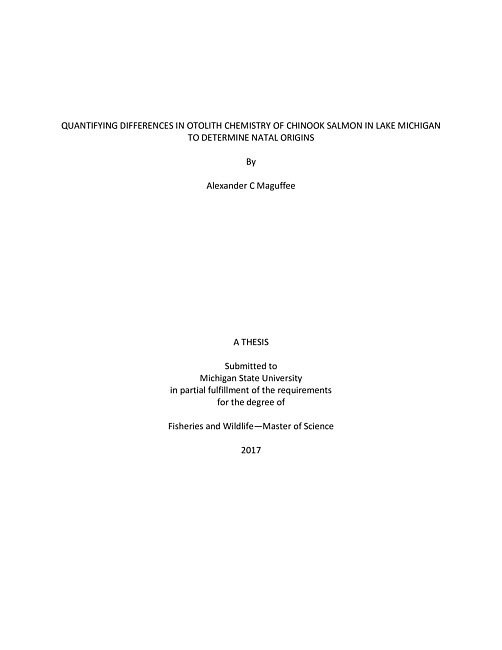 QUANTIFYING DIFFERENCES IN OTOLITH CHEMISTRY OF CHINOOK SALMON IN LAKE MICHIGAN TO DETERMINE NATAL ORIGINS

By

Alexander C Maguffee

A THESIS

Submitted to
Michigan State University
in partial fulfillment of the requirements
for the degree of

Fisheries and Wildlife—Master of Science

2017